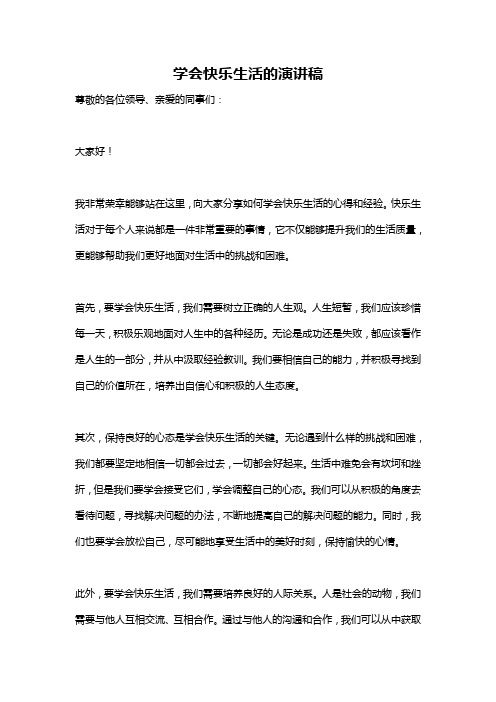 学会快乐生活的演讲稿

尊敬的各位领导、亲爱的同事们：

大家好！

我非常荣幸能够站在这里，向大家分享如何学会快乐生活的心得和经验。快乐生活对于每个人来说都是一件非常重要的事情，它不仅能够提升我们的生活质量，更能够帮助我们更好地面对生活中的挑战和困难。

首先，要学会快乐生活，我们需要树立正确的人生观。人生短暂，我们应该珍惜每一天，积极乐观地面对人生中的各种经历。无论是成功还是失败，都应该看作是人生的一部分，并从中汲取经验教训。我们要相信自己的能力，并积极寻找到自己的价值所在，培养出自信心和积极的人生态度。

其次，保持良好的心态是学会快乐生活的关键。无论遇到什么样的挑战和困难，我们都要坚定地相信一切都会过去，一切都会好起来。生活中难免会有坎坷和挫折，但是我们要学会接受它们，学会调整自己的心态。我们可以从积极的角度去看待问题，寻找解决问题的办法，不断地提高自己的解决问题的能力。同时，我们也要学会放松自己，尽可能地享受生活中的美好时刻，保持愉快的心情。

此外，要学会快乐生活，我们需要培养良好的人际关系。人是社会的动物，我们需要与他人互相交流、互相合作。通过与他人的沟通和合作，我们可以从中获取